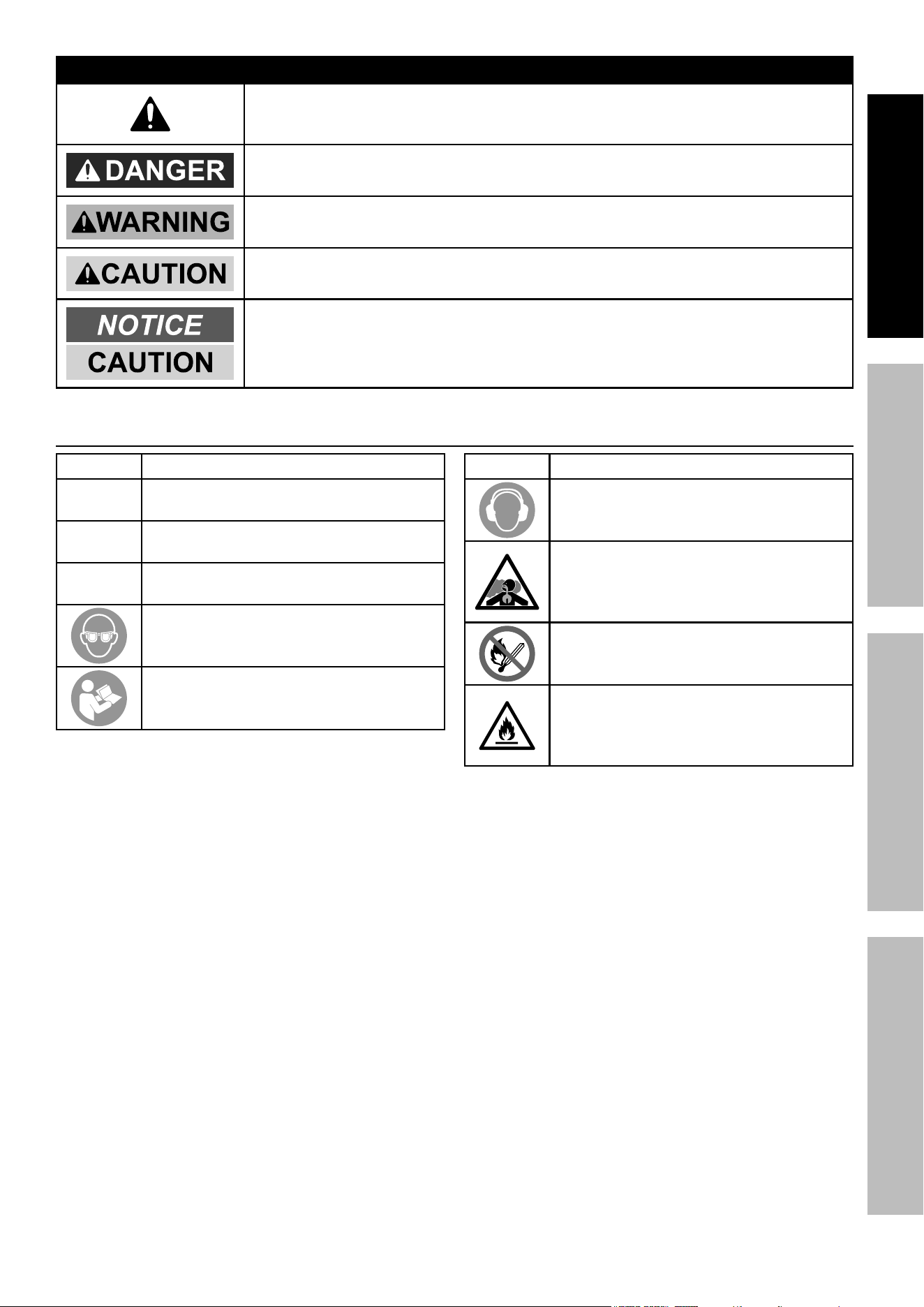 DANGER

WARNING

CAUTION

NOTICE
CAUTION